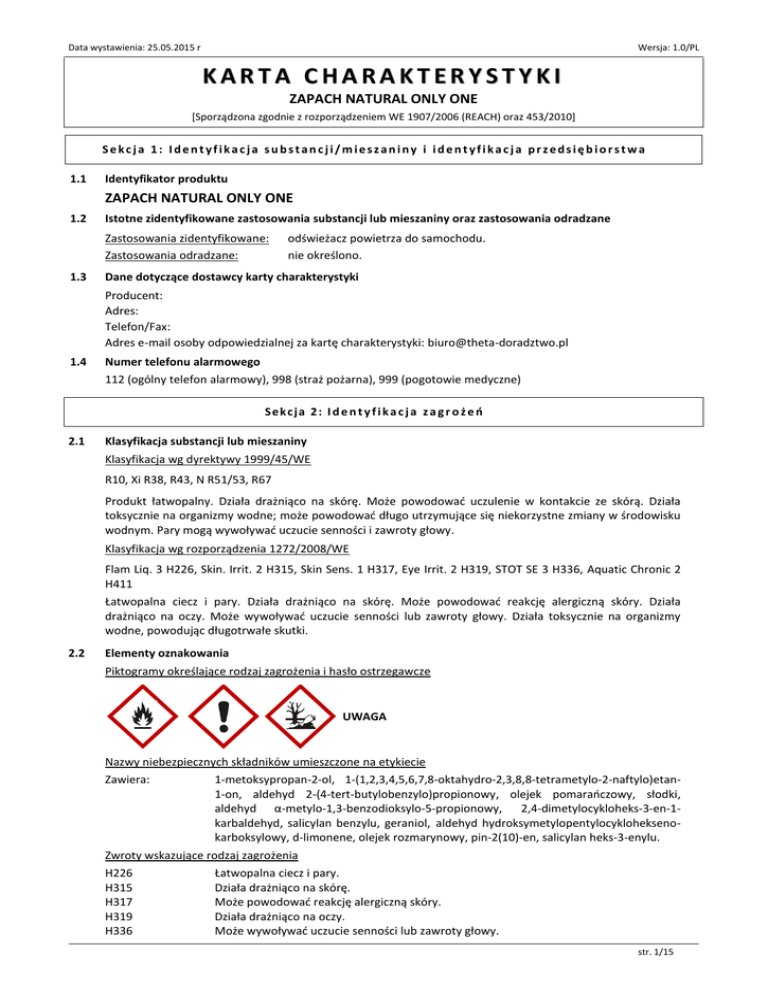 Data wystawienia: 25.05.2015 r

Wersja: 1.0/PL

KARTA CHARAKTERYSTYKI

ZAPACH NATURAL ONLY ONE

[Sporządzona zgodnie z rozporządzeniem WE 1907/2006 (REACH) oraz 453/2010]

Sekcja 1: Identyfikacja substancji/mieszaniny i identyfikacja przedsiębiorstwa

1.1 Identyfikator produktu

ZAPACH NATURAL ONLY ONE

1.2 Istotne zidentyfikowane zastosowania substancji lub mieszaniny oraz zastosowania odradzane

Zastosowania zidentyfikowane: odświeżacz powietrza do samochodu.
Zastosowania odradzane: nie określono.

1.3 Dane dotyczące dostawcy karty charakterystyki

Producent:
Adres:
Telefon/Fax:
Adres e-mail osoby odpowiedzialnej za kartę charakterystyki: biuro@theta-doradztwo.pl

1.4 Numer telefonu alarmowego

112 (ogólny telefon alarmowy), 998 (straż pożarna), 999 (pogotowie medyczne)

Sekcja 2: Identyfikacja zagrożeń

2.1 Klasyfikacja substancji lub mieszaniny

Klasyfikacja wg dyrektywy 1999/45/WE

R10, Xi R38, R43, N R51/53, R67

Produkt łatwopalny. Działa drażniąco na skórę. Może powodować uczulenie w kontakcie ze skórą. Działa toksycznie na organizmy wodne; może powodować długo utrzymujące się niekorzystne zmiany w środowisku wodnym. Pary mogą wywoływać uczucie senności i zawroty głowy.

Klasyfikacja wg rozporządzenia 1272/2008/WE

Flam Liq. 3 H226, Skin. Irrit. 2 H315, Skin Sens. 1 H317, Eye Irrit. 2 H319, STOT SE 3 H336, Aquatic Chronic 2 H411

Łatwopalna ciecz i pary. Działa drażniąco na skórę. Może powodować reakcję alergiczną skóry. Działa drażniąco na oczy. Może wywoływać uczucie senności lub zawroty głowy. Działa toksycznie na organizmy wodne, powodując długotrwałe skutki.

2.2 Elementy oznakowania

Piktogramy określające rodzaj zagrożenia i hasło ostrzegawcze

UWAGA

Nazwy niebezpiecznych składników umieszczone na etykiecie

Zawiera: 1-metoksypropan-2-ol, 1-(1,2,3,4,5,6,7,8-oktahydro-2,3,8,8-tetrametylo-2-naftylo)etan-1-on, aldehyd 2-(4-tert-butylobenzylo)propionowy, olejek pomarańczowy, słodki, aldehyd α-metylo-1,3-benzodioksylo-5-propionowy, 2,4-dimetylocykloheks-3-en-1-karbaldehyd, salicylan benzylu, geraniol, aldehyd hydroksymetylopentylocykloheksenokarboksylowy, d-limonene, olejek rozmarynowy, pin-2(10)-en, salicylan heks-3-enylu.

Zwroty wskazujące rodzaj zagrożenia

H226 Łatwopalna ciecz i pary.
H315 Działa drażniąco na skórę.
H317 Może powodować reakcję alergiczną skóry.
H319 Działa drażniąco na oczy.
H336 Może wywoływać uczucie senności lub zawroty głowy.

str. 1/15